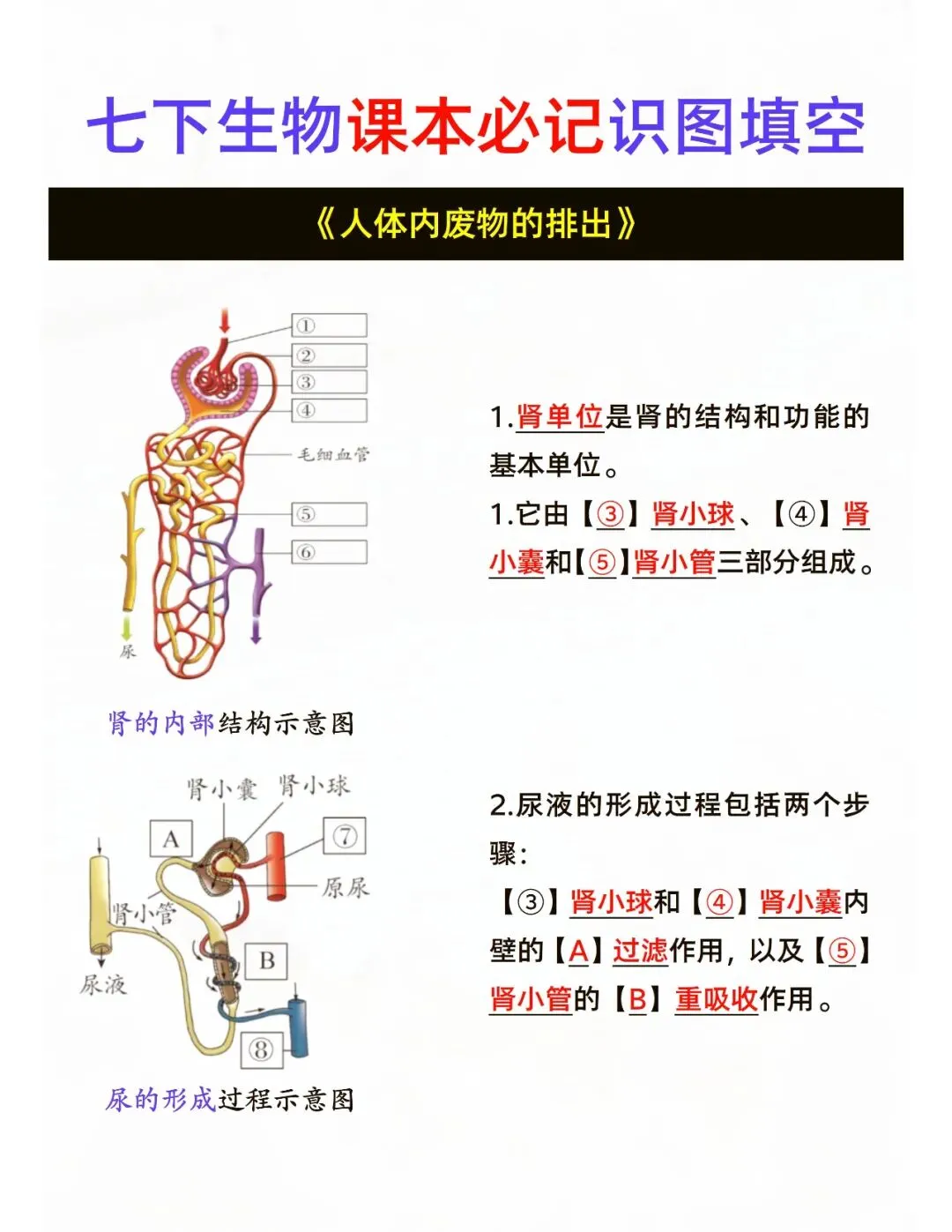 七下生物课本必记识图填空

《人体内废物的排出》

①
②
③
④
毛细血管
⑤
⑥
尿

肾的内部结构示意图

1.肾单位是肾的结构和功能的基本单位。

1.它由【③】肾小球、【④】肾小囊和【⑤】肾小管三部分组成。

肾小囊 肾小球
A
⑦
原尿
肾小管
B
尿液
⑧

尿的形成过程示意图

2.尿液的形成过程包括两个步骤：

【③】肾小球和【④】肾小囊内壁的【A】过滤作用，以及【⑤】肾小管的【B】重吸收作用。